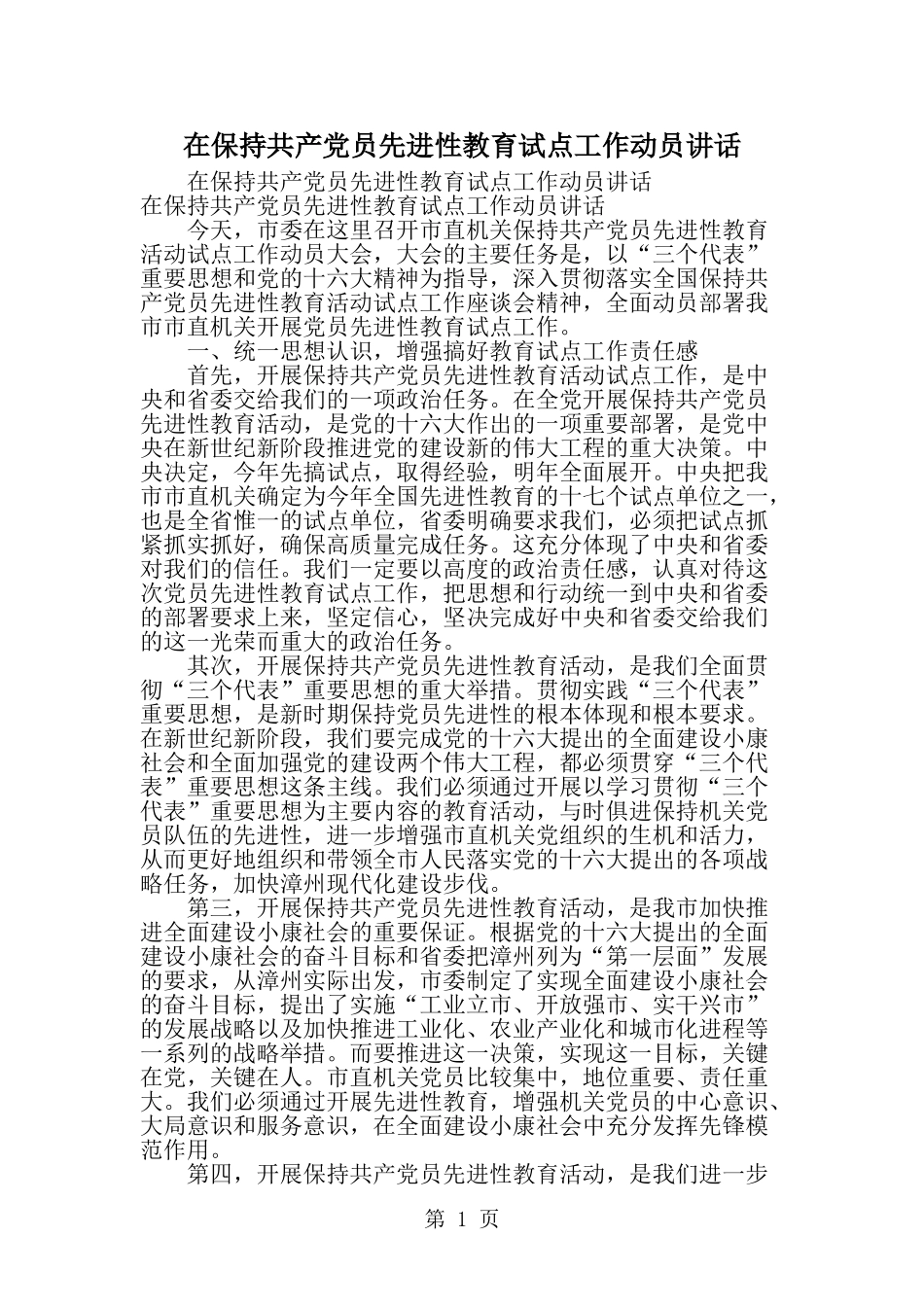 在保持共产党员先进性教育试点工作动员讲话

在保持共产党员先进性教育试点工作动员讲话

在保持共产党员先进性教育试点工作动员讲话

今天，市委在这里召开市直机关保持共产党员先进性教育活动试点工作动员大会，大会的主要任务是，以“三个代表”重要思想和党的十六大精神为指导，深入贯彻落实全国保持共产党员先进性教育活动试点工作座谈会精神，全面动员部署我市市直机关开展党员先进性教育试点工作。

一、统一思想认识，增强搞好教育试点工作责任感

首先，开展保持共产党员先进性教育活动试点工作，是中央和省委交给我们的一项政治任务。在全党开展保持共产党员先进性教育活动，是党的十六大作出的一项重要部署，是党中央在新世纪新阶段推进党的建设新的伟大工程的重大决策。中央决定，今年先搞试点，取得经验，明年全面展开。中央把我市市直机关确定为今年全国先进性教育的十七个试点单位之一，也是全省惟一的试点单位，省委明确要求我们，必须把试点抓紧抓实抓好，确保高质量完成任务。这充分体现了中央和省委对我们的信任。我们一定要以高度的政治责任感，认真对待这次党员先进性教育试点工作，把思想和行动统一到中央和省委的部署要求上来，坚定信心，坚决完成好中央和省委交给我们的这一光荣而重大的政治任务。

其次，开展保持共产党员先进性教育活动，是我们全面贯彻“三个代表”重要思想的重大举措。贯彻实践“三个代表”重要思想，是新时期保持党员先进性的根本体现和根本要求。在新世纪新阶段，我们要完成党的十六大提出的全面建设小康社会和全面加强党的建设两个伟大工程，都必须贯穿“三个代表”重要思想这条主线。我们必须通过开展以学习贯彻“三个代表”重要思想为主要内容的教育活动，与时俱进保持机关党员队伍的先进性，进一步增强市直机关党组织的生机和活力，从而更好地组织和带领全市人民落实党的十六大提出的各项战略任务，加快漳州现代化建设步伐。

第三，开展保持共产党员先进性教育活动，是我市加快推进全面建设小康社会的重要保证。根据党的十六大提出的全面建设小康社会的奋斗目标和省委把漳州列为“第一层面”发展的要求，从漳州实际出发，市委制定了实现全面建设小康社会的奋斗目标，提出了实施“工业立市、开放强市、实干兴市”的发展战略以及加快推进工业化、农业产业化和城市化进程等一系列的战略举措。而要推进这一决策，实现这一目标，关键在党，关键在人。市直机关党员比较集中，地位重要、责任重大。我们必须通过开展先进性教育，增强机关党员的中心意识、大局意识和服务意识，在全面建设小康社会中充分发挥先锋模范作用。

第四，开展保持共产党员先进性教育活动，是我们进一步

第 1 页